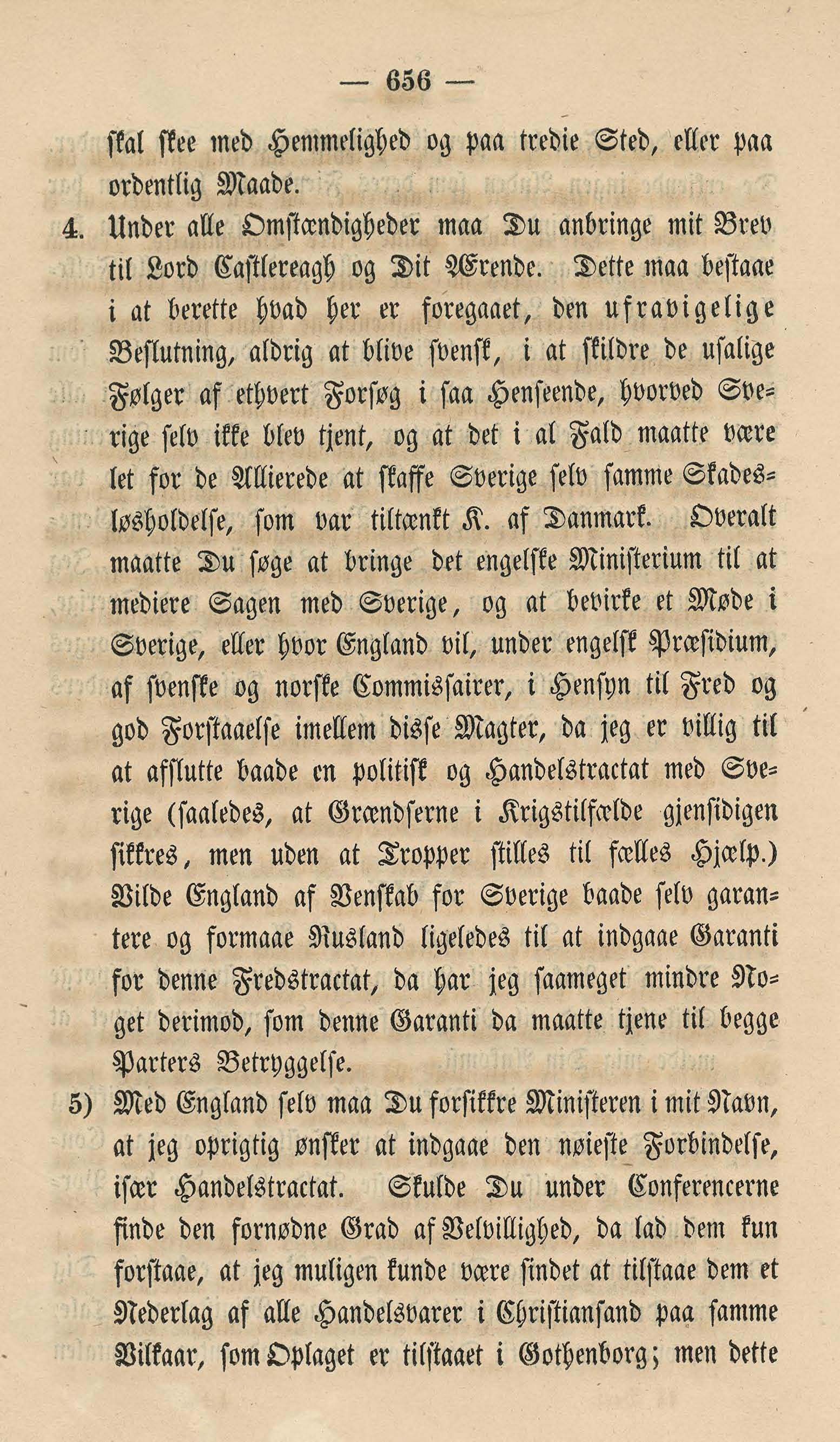 — 656 —

skal skee med Hemmelighed og paa tredie Sted, eller paa ordentlig Maade.

4. Under alle Omstændigheder maa Du anbringe mit Brev til Lord Castlereagh og Dit Ærende. Dette maa bestaae i at berette hvad her er foregaaet, den ufravigelige Beslutning, aldrig at blive svensk, i at skildre de usalige Følger af ethvert Forsøg i saa Henseende, hvorved Sverige selv ikke blev tjent, og at det i al Fald maatte være let for de Allierede at skaffe Sverige selv samme Skadesløsholdelse, som var tiltænkt K. af Danmark. Overalt maatte Du søge at bringe det engelske Ministerium til at mediere Sagen med Sverige, og at bevirke et Møde i Sverige, eller hvor England vil, under engelsk Præsidium, af svenske og norske Commissairer, i Hensyn til Fred og god Forstaaelse imellem disse Magter, da jeg er villig til at afslutte baade en politisk og Handelstractat med Sverige (saaledes, at Grændserne i Krigstilfælde gjensidigen sikkres, men uden at Tropper stilles til fælles Hjælp.) Vilde England af Venskab for Sverige baade selv garantere og formaae Rusland ligeledes til at indgaae Garanti for denne Fredstractat, da har jeg saameget mindre Noget derimod, som denne Garanti da maatte tjene til begge Parters Betryggelse.

5) Med England selv maa Du forsikkre Ministeren i mit Navn, at jeg oprigtig ønsker at indgaae den nøieste Forbindelse, især Handelstractat. Skulde Du under Conferencerne finde den fornødne Grad af Velvillighed, da lad dem kun forstaae, at jeg muligen kunde være sindet at tilstaae dem et Nederlag af alle Handelsvarer i Christiansand paa samme Vilkaar, som Oplaget er tilstaaet i Gothenborg; men dette